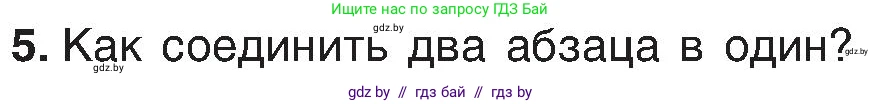 Ищите нас по запросу ГДЗ Бай

gdz.by

5. Как соединить два абзаца в один?

gdz.by gdz.by

gdz by // гдз бай // гдз by